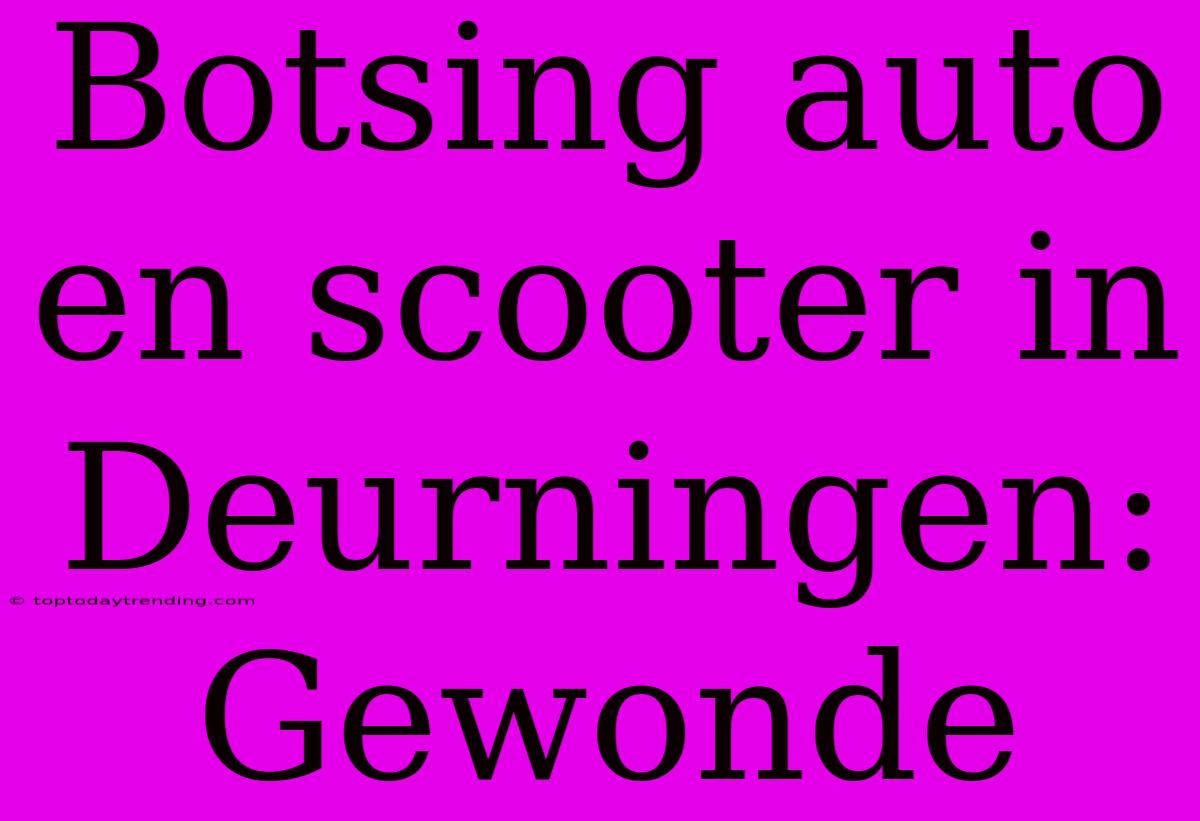 Botsing auto en scooter in Deurningen: Gewonde

© toptodaytrending.com